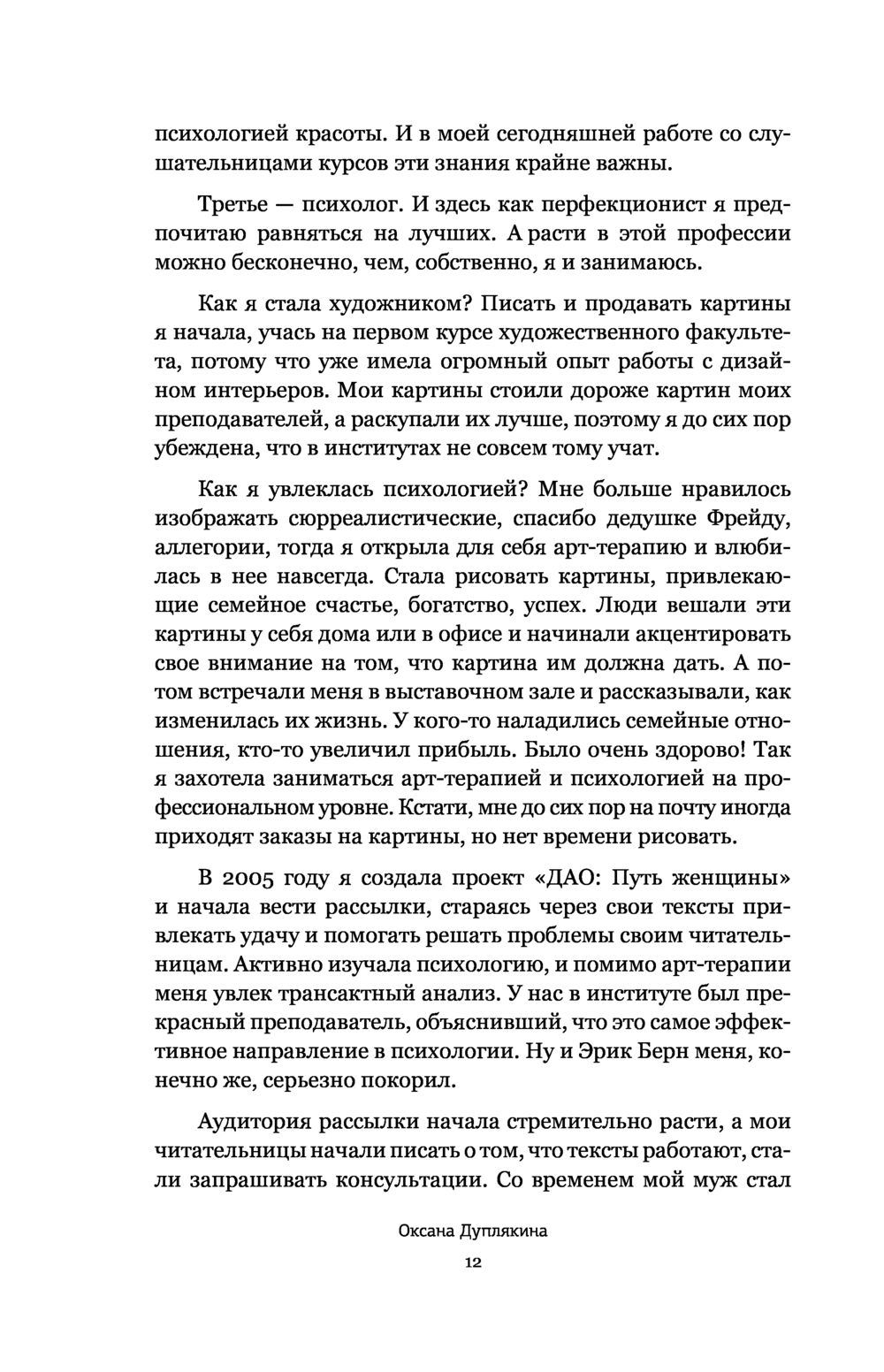 психологией красоты. И в моей сегодняшней работе со слушательницами курсов эти знания крайне важны.

Третье — психолог. И здесь как перфекционист я предпочитаю равняться на лучших. А расти в этой профессии можно бесконечно, чем, собственно, я и занимаюсь.

Как я стала художником? Писать и продавать картины я начала, учась на первом курсе художественного факультета, потому что уже имела огромный опыт работы с дизайном интерьеров. Мои картины стоили дороже картин моих преподавателей, а раскупали их лучше, поэтому я до сих пор убеждена, что в институтах не совсем тому учат.

Как я увлеклась психологией? Мне больше нравилось изображать сюрреалистические, спасибо дедушке Фрейду, аллегории, тогда я открыла для себя арт-терапию и влюбилась в нее навсегда. Стала рисовать картины, привлекающие семейное счастье, богатство, успех. Люди вешали эти картины у себя дома или в офисе и начинали акцентировать свое внимание на том, что картина им должна дать. А потом встречали меня в выставочном зале и рассказывали, как изменилась их жизнь. У кого-то наладились семейные отношения, кто-то увеличил прибыль. Было очень здорово! Так я захотела заниматься арт-терапией и психологией на профессиональном уровне. Кстати, мне до сих пор на почту иногда приходят заказы на картины, но нет времени рисовать.

В 2005 году я создала проект «ДАО: Путь женщины» и начала вести рассылки, стараясь через свои тексты привлекать удачу и помогать решать проблемы своим читательницам. Активно изучала психологию, и помимо арт-терапии меня увлек трансактный анализ. У нас в институте был прекрасный преподаватель, объяснивший, что это самое эффективное направление в психологии. Ну и Эрик Берн меня, конечно же, серьезно покорил.

Аудитория рассылки начала стремительно расти, а мои читательницы начали писать о том, что тексты работают, стали запрашивать консультации. Со временем мой муж стал

Оксана Дуплякина

12